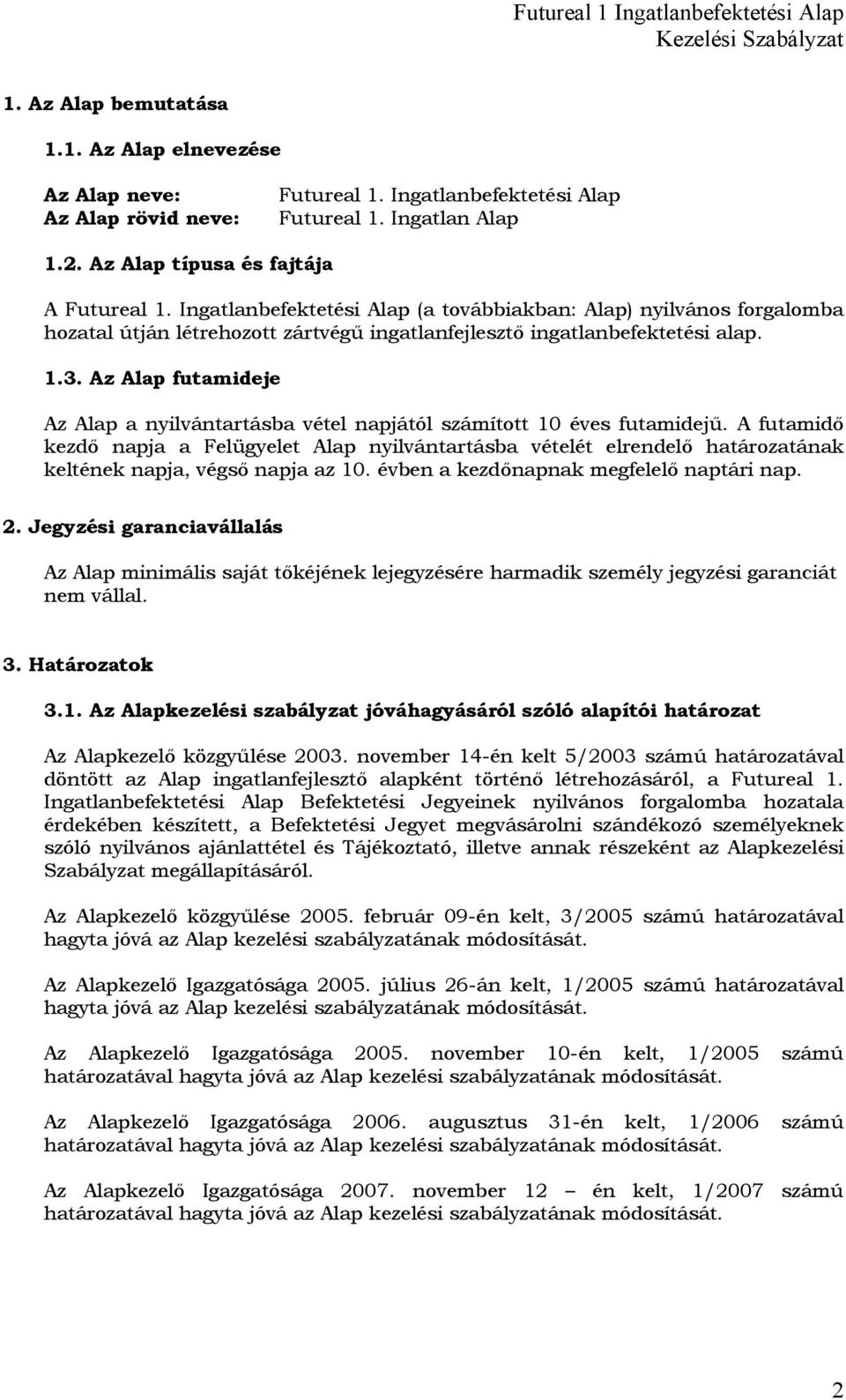 Futureal 1 Ingatlanbefektetési Alap
Kezelési Szabályzat

1. Az Alap bemutatása

1.1. Az Alap elnevezése

Az Alap neve: Futureal 1. Ingatlanbefektetési Alap
Az Alap rövid neve: Futureal 1. Ingatlan Alap

1.2. Az Alap típusa és fajtája

A Futureal 1. Ingatlanbefektetési Alap (a továbbiakban: Alap) nyilvános forgalomba hozatal útján létrehozott zártvégű ingatlanfejlesztő ingatlanbefektetési alap.

1.3. Az Alap futamideje

Az Alap a nyilvántartásba vétel napjától számított 10 éves futamidejű. A futamidő kezdő napja a Felügyelet Alap nyilvántartásba vételét elrendelő határozatának keltének napja, végső napja az 10. évben a kezdőnapnak megfelelő naptári nap.

2. Jegyzési garanciavállalás

Az Alap minimális saját tőkéjének lejegyzésére harmadik személy jegyzési garanciát nem vállal.

3. Határozatok

3.1. Az Alapkezelési szabályzat jóváhagyásáról szóló alapítói határozat

Az Alapkezelő közgyűlése 2003. november 14-én kelt 5/2003 számú határozatával döntött az Alap ingatlanfejlesztő alapként történő létrehozásáról, a Futureal 1. Ingatlanbefektetési Alap Befektetési Jegyeinek nyilvános forgalomba hozatala érdekében készített, a Befektetési Jegyet megvásárolni szándékozó személyeknek szóló nyilvános ajánlattétel és Tájékoztató, illetve annak részeként az Alapkezelési Szabályzat megállapításáról.

Az Alapkezelő közgyűlése 2005. február 09-én kelt, 3/2005 számú határozatával hagyta jóvá az Alap kezelési szabályzatának módosítását.

Az Alapkezelő Igazgatósága 2005. július 26-án kelt, 1/2005 számú határozatával hagyta jóvá az Alap kezelési szabályzatának módosítását.

Az Alapkezelő Igazgatósága 2005. november 10-én kelt, 1/2005 számú határozatával hagyta jóvá az Alap kezelési szabályzatának módosítását.

Az Alapkezelő Igazgatósága 2006. augusztus 31-én kelt, 1/2006 számú határozatával hagyta jóvá az Alap kezelési szabályzatának módosítását.

Az Alapkezelő Igazgatósága 2007. november 12 – én kelt, 1/2007 számú határozatával hagyta jóvá az Alap kezelési szabályzatának módosítását.

2